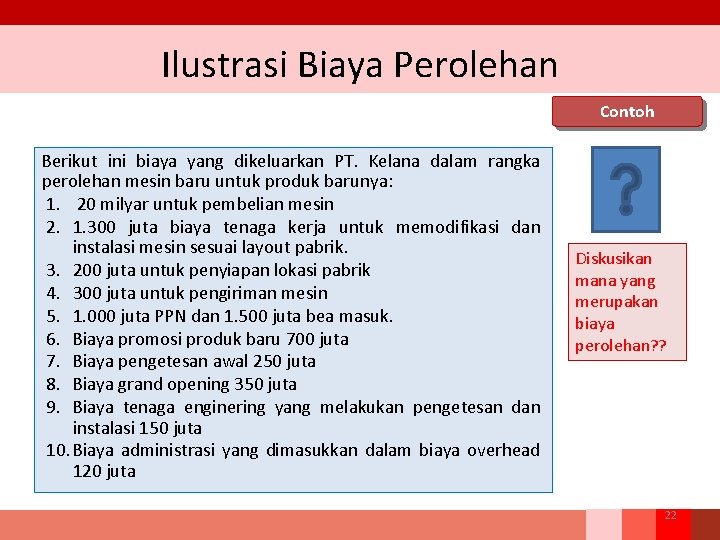 Ilustrasi Biaya Perolehan

Contoh

Berikut ini biaya yang dikeluarkan PT. Kelana dalam rangka perolehan mesin baru untuk produk barunya:
1. 20 milyar untuk pembelian mesin
2. 1.300 juta biaya tenaga kerja untuk memodifikasi dan instalasi mesin sesuai layout pabrik.
3. 200 juta untuk penyiapan lokasi pabrik
4. 300 juta untuk pengiriman mesin
5. 1.000 juta PPN dan 1.500 juta bea masuk.
6. Biaya promosi produk baru 700 juta
7. Biaya pengetesan awal 250 juta
8. Biaya grand opening 350 juta
9. Biaya tenaga enginering yang melakukan pengetesan dan instalasi 150 juta
10. Biaya administrasi yang dimasukkan dalam biaya overhead 120 juta

?

Diskusikan mana yang merupakan biaya perolehan??

22